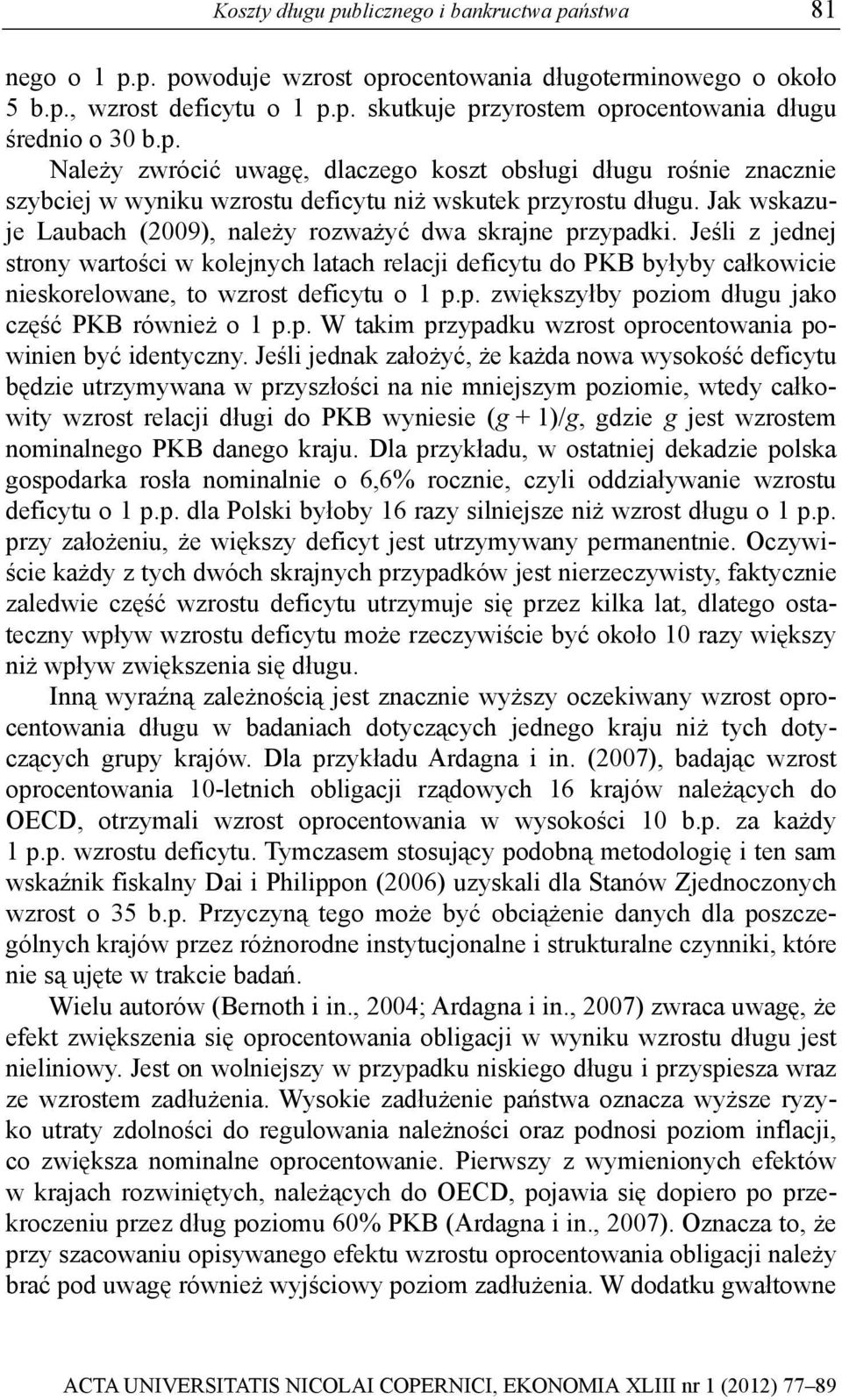 Koszty długu publicznego i bankructwa państwa 81

nego o 1 p.p. powoduje wzrost oprocentowania długoterminowego o około 5 b.p., wzrost deficytu o 1 p.p. skutkuje przyrostem oprocentowania długu średnio o 30 b.p.

Należy zwrócić uwagę, dlaczego koszt obsługi długu rośnie znacznie szybciej w wyniku wzrostu deficytu niż wskutek przyrostu długu. Jak wskazuje Laubach (2009), należy rozważyć dwa skrajne przypadki. Jeśli z jednej strony wartości w kolejnych latach relacji deficytu do PKB byłyby całkowicie nieskorelowane, to wzrost deficytu o 1 p.p. zwiększyłby poziom długu jako część PKB również o 1 p.p. W takim przypadku wzrost oprocentowania powinien być identyczny. Jeśli jednak założyć, że każda nowa wysokość deficytu będzie utrzymywana w przyszłości na nie mniejszym poziomie, wtedy całkowity wzrost relacji długi do PKB wyniesie $(g + 1)/g$, gdzie $g$ jest wzrostem nominalnego PKB danego kraju. Dla przykładu, w ostatniej dekadzie polska gospodarka rosła nominalnie o 6,6% rocznie, czyli oddziaływanie wzrostu deficytu o 1 p.p. dla Polski byłoby 16 razy silniejsze niż wzrost długu o 1 p.p. przy założeniu, że większy deficyt jest utrzymywany permanentnie. Oczywiście każdy z tych dwóch skrajnych przypadków jest nierzeczywisty, faktycznie zaledwie część wzrostu deficytu utrzymuje się przez kilka lat, dlatego ostateczny wpływ wzrostu deficytu może rzeczywiście być około 10 razy większy niż wpływ zwiększenia się długu.

Inną wyraźną zależnością jest znacznie wyższy oczekiwany wzrost oprocentowania długu w badaniach dotyczących jednego kraju niż tych dotyczących grupy krajów. Dla przykładu Ardagna i in. (2007), badając wzrost oprocentowania 10-letnich obligacji rządowych 16 krajów należących do OECD, otrzymali wzrost oprocentowania w wysokości 10 b.p. za każdy 1 p.p. wzrostu deficytu. Tymczasem stosujący podobną metodologię i ten sam wskaźnik fiskalny Dai i Philippon (2006) uzyskali dla Stanów Zjednoczonych wzrost o 35 b.p. Przyczyną tego może być obciążenie danych dla poszczególnych krajów przez różnorodne instytucjonalne i strukturalne czynniki, które nie są ujęte w trakcie badań.

Wielu autorów (Bernoth i in., 2004; Ardagna i in., 2007) zwraca uwagę, że efekt zwiększenia się oprocentowania obligacji w wyniku wzrostu długu jest nieliniowy. Jest on wolniejszy w przypadku niskiego długu i przyspiesza wraz ze wzrostem zadłużenia. Wysokie zadłużenie państwa oznacza wyższe ryzyko utraty zdolności do regulowania należności oraz podnosi poziom inflacji, co zwiększa nominalne oprocentowanie. Pierwszy z wymienionych efektów w krajach rozwiniętych, należących do OECD, pojawia się dopiero po przekroczeniu przez dług poziomu 60% PKB (Ardagna i in., 2007). Oznacza to, że przy szacowaniu opisywanego efektu wzrostu oprocentowania obligacji należy brać pod uwagę również wyjściowy poziom zadłużenia. W dodatku gwałtowne

ACTA UNIVERSITATIS NICOLAI COPERNICI, EKONOMIA XLIII nr 1 (2012) 77–89